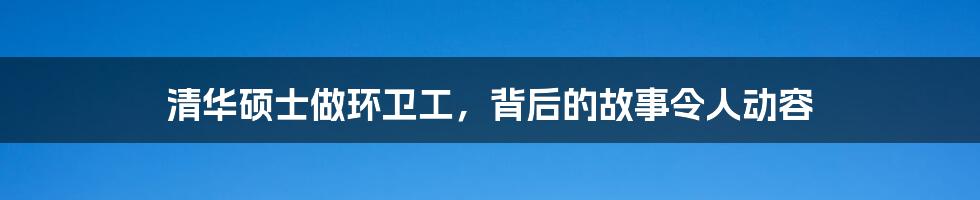 清华硕士做环卫工，背后的故事令人动容